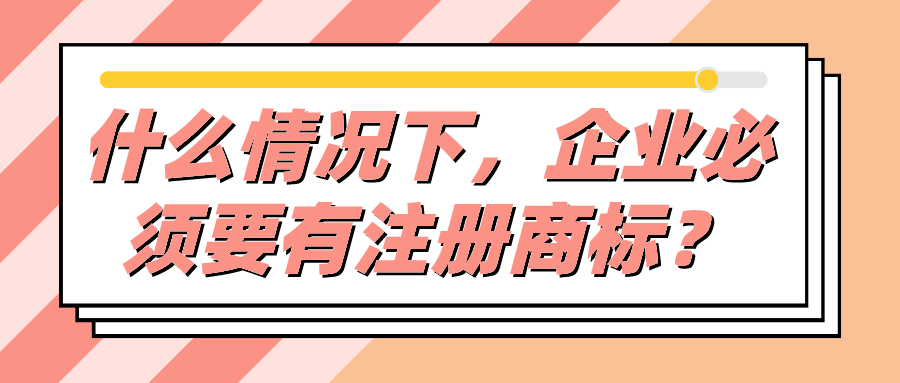 什么情况下，企业必须要有注册商标？